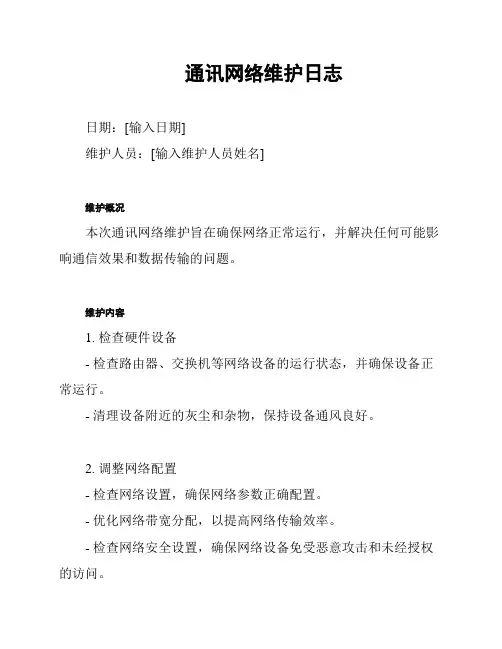 通讯网络维护日志

日期：[输入日期]

维护人员：[输入维护人员姓名]

维护概况

本次通讯网络维护旨在确保网络正常运行，并解决任何可能影响通信效果和数据传输的问题。

维护内容

1. 检查硬件设备

- 检查路由器、交换机等网络设备的运行状态，并确保设备正常运行。

- 清理设备附近的灰尘和杂物，保持设备通风良好。

2. 调整网络配置

- 检查网络设置，确保网络参数正确配置。

- 优化网络带宽分配，以提高网络传输效率。

- 检查网络安全设置，确保网络设备免受恶意攻击和未经授权的访问。